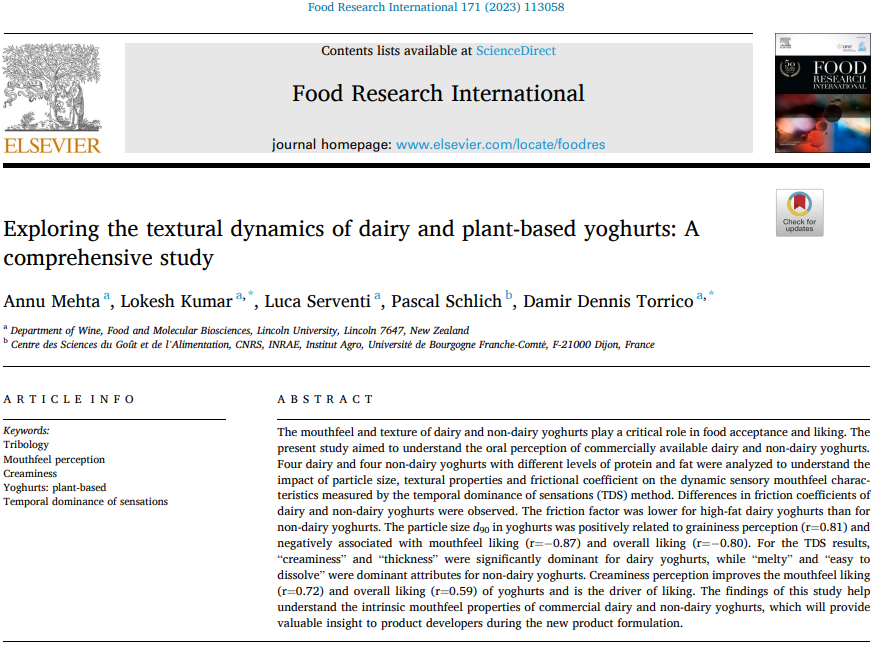 Food Research International 171 (2023) 113058

Contents lists available at ScienceDirect

Food Research International

journal homepage: www.elsevier.com/locate/foodres

ELSEVIER

FOOD RESEARCH INTERNATIONAL

Check for updates

Exploring the textural dynamics of dairy and plant-based yoghurts: A comprehensive study

Annu Mehta $^{a}$, Lokesh Kumar $^{a,*}$, Luca Serventi $^{a}$, Pascal Schlich $^{b}$, Damir Dennis Torrico $^{a,*}$

$^{a}$ Department of Wine, Food and Molecular Biosciences, Lincoln University, Lincoln 7647, New Zealand
$^{b}$ Centre des Sciences du Goût et de l'Alimentation, CNRS, INRAE, Institut Agro, Université de Bourgogne Franche-Comté, F-21000 Dijon, France

ARTICLE INFO

Keywords:
Tribology
Mouthfeel perception
Creaminess
Yoghurts: plant-based
Temporal dominance of sensations

ABSTRACT

The mouthfeel and texture of dairy and non-dairy yoghurts play a critical role in food acceptance and liking. The present study aimed to understand the oral perception of commercially available dairy and non-dairy yoghurts. Four dairy and four non-dairy yoghurts with different levels of protein and fat were analyzed to understand the impact of particle size, textural properties and frictional coefficient on the dynamic sensory mouthfeel characteristics measured by the temporal dominance of sensations (TDS) method. Differences in friction coefficients of dairy and non-dairy yoghurts were observed. The friction factor was lower for high-fat dairy yoghurts than for non-dairy yoghurts. The particle size $d_{90}$ in yoghurts was positively related to graininess perception (r=0.81) and negatively associated with mouthfeel liking (r=−0.87) and overall liking (r=−0.80). For the TDS results, "creaminess" and "thickness" were significantly dominant for dairy yoghurts, while "melty" and "easy to dissolve" were dominant attributes for non-dairy yoghurts. Creaminess perception improves the mouthfeel liking (r=0.72) and overall liking (r=0.59) of yoghurts and is the driver of liking. The findings of this study help understand the intrinsic mouthfeel properties of commercial dairy and non-dairy yoghurts, which will provide valuable insight to product developers during the new product formulation.